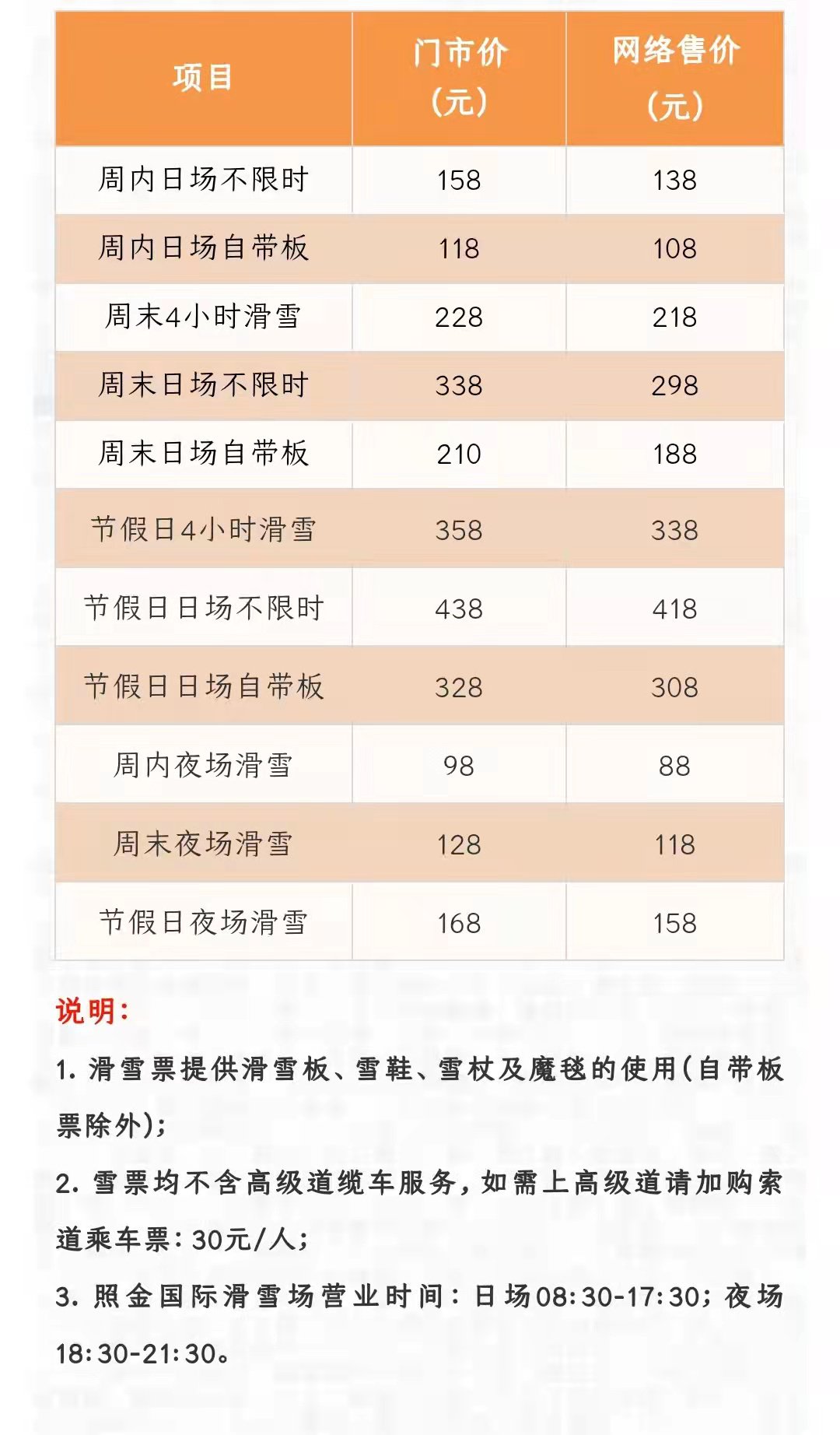 | 项目 | 门市价（元） | 网络售价（元） |
|---|---|---|
| 周内日场不限时 | 158 | 138 |
| 周内日场自带板 | 118 | 108 |
| 周末4小时滑雪 | 228 | 218 |
| 周末日场不限时 | 338 | 298 |
| 周末日场自带板 | 210 | 188 |
| 节假日4小时滑雪 | 358 | 338 |
| 节假日日场不限时 | 438 | 418 |
| 节假日日场自带板 | 328 | 308 |
| 周内夜场滑雪 | 98 | 88 |
| 周末夜场滑雪 | 128 | 118 |
| 节假日夜场滑雪 | 168 | 158 |

说明：

1. 滑雪票提供滑雪板、雪鞋、雪杖及魔毯的使用(自带板票除外)；

2. 雪票均不含高级道缆车服务，如需上高级道请加购索道乘车票：30元/人；

3. 照金国际滑雪场营业时间：日场08:30-17:30；夜场18:30-21:30。